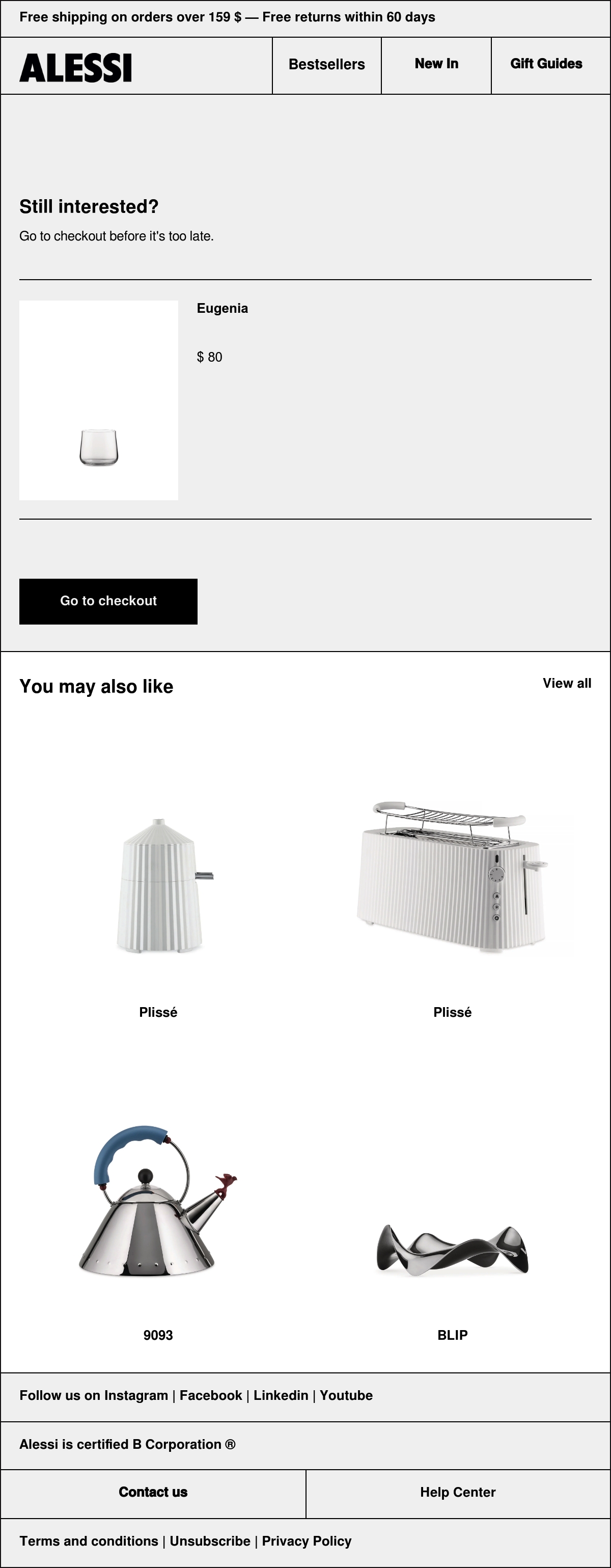 Free shipping on orders over 159 $ — Free returns within 60 days

ALESSI

Bestsellers

New In

Gift Guides

Still interested?

Go to checkout before it's too late.

Eugenia

$ 80

Go to checkout

You may also like

View all

Plissé

Plissé

9093

BLIP

Follow us on Instagram | Facebook | Linkedin | Youtube

Alessi is certified B Corporation ®

Contact us

Help Center

Terms and conditions | Unsubscribe | Privacy Policy